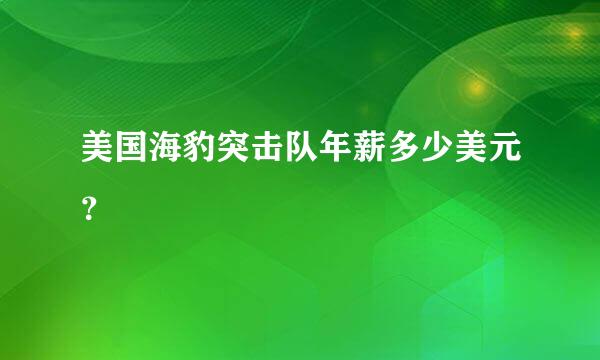 美国海豹突击队年薪多少美元？